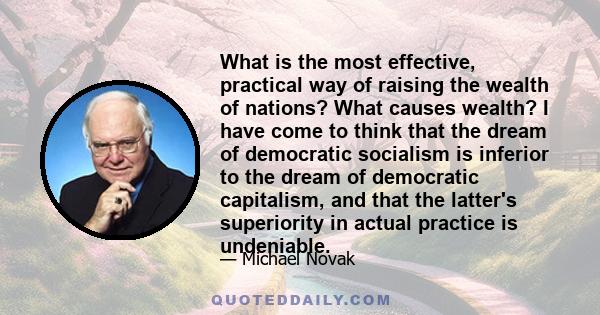 What is the most effective, practical way of raising the wealth of nations? What causes wealth? I have come to think that the dream of democratic socialism is inferior to the dream of democratic capitalism, and that the latter's superiority in actual practice is undeniable.

— Michael Novak

QUOTEDDAILY.COM